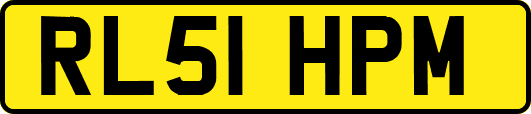 RL51 HPM